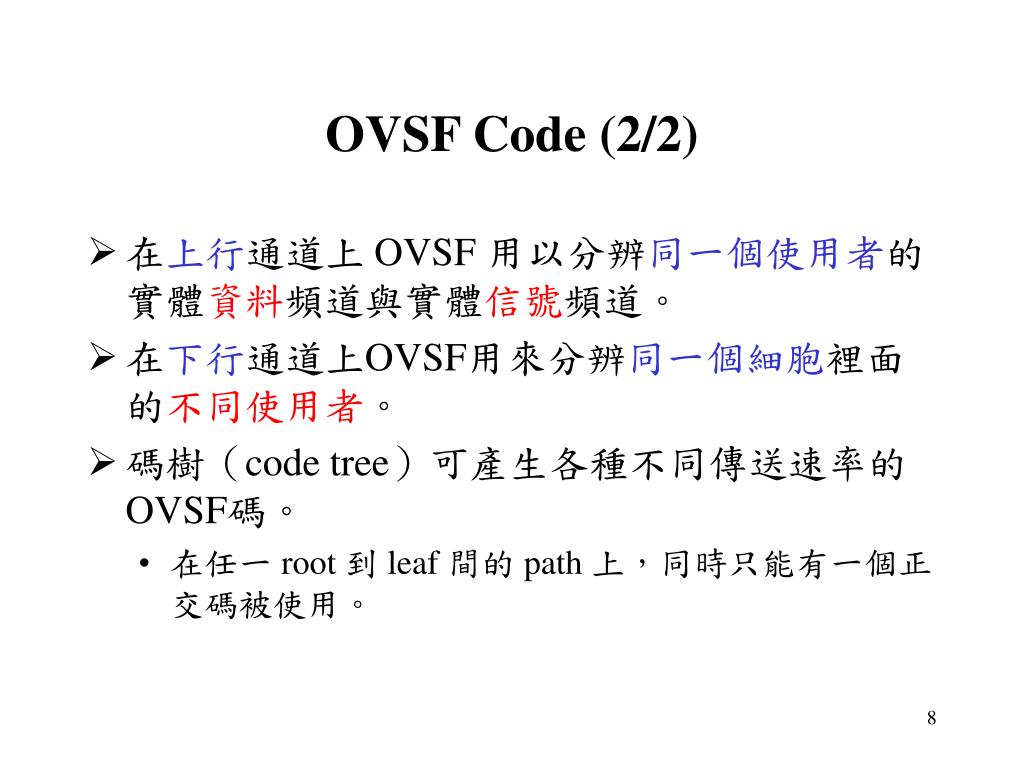 OVSF Code (2/2)

➢ 在上行通道上 OVSF 用以分辨同一個使用者的實體資料頻道與實體信號頻道。

➢ 在下行通道上OVSF用來分辨同一個細胞裡面的不同使用者。

➢ 碼樹（code tree）可產生各種不同傳送速率的OVSF碼。

• 在任一 root 到 leaf 間的 path 上，同時只能有一個正交碼被使用。

8